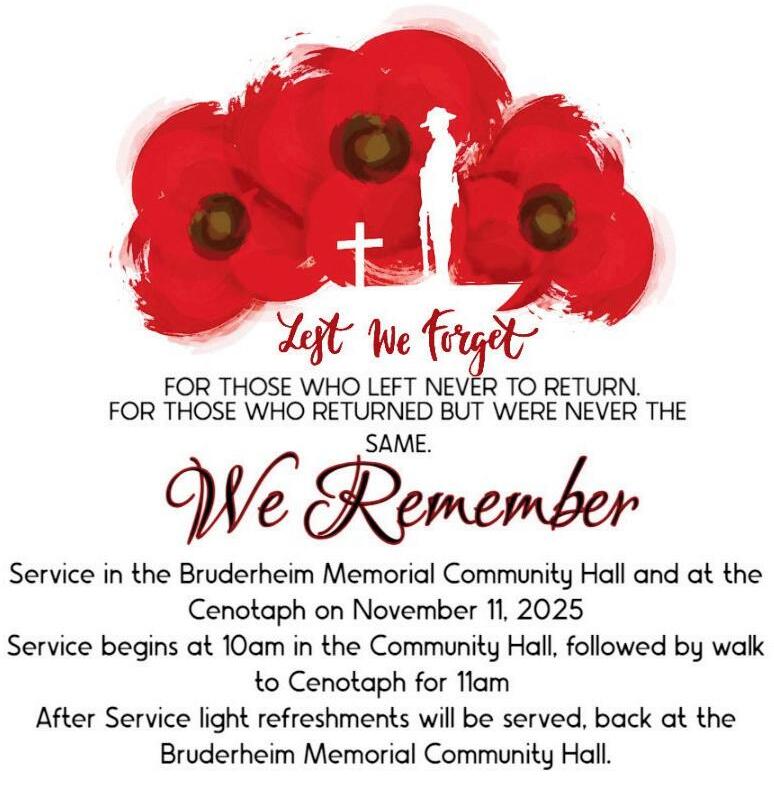 Lest We Forget

FOR THOSE WHO LEFT NEVER TO RETURN.
FOR THOSE WHO RETURNED BUT WERE NEVER THE SAME.

We Remember

Service in the Bruderheim Memorial Community Hall and at the Cenotaph on November 11, 2025
Service begins at 10am in the Community Hall, followed by walk to Cenotaph for 11am
After Service light refreshments will be served, back at the Bruderheim Memorial Community Hall.